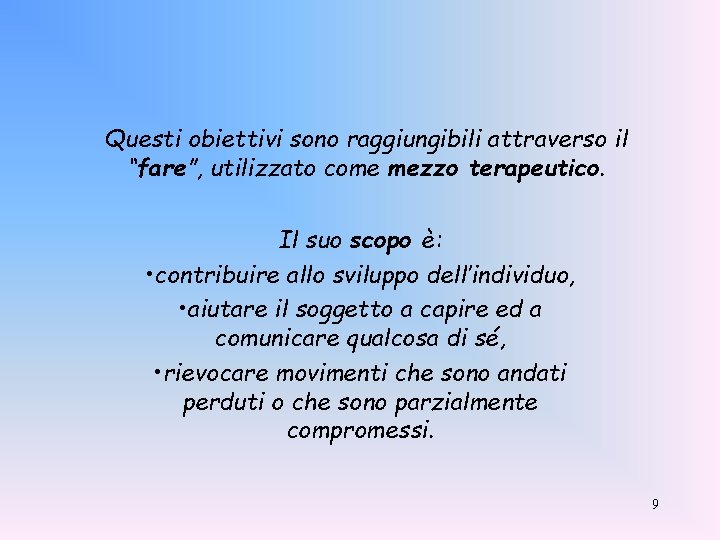 Questi obiettivi sono raggiungibili attraverso il "fare", utilizzato come mezzo terapeutico.

Il suo scopo è:

• contribuire allo sviluppo dell'individuo,
• aiutare il soggetto a capire ed a comunicare qualcosa di sé,
• rievocare movimenti che sono andati perduti o che sono parzialmente compromessi.

9